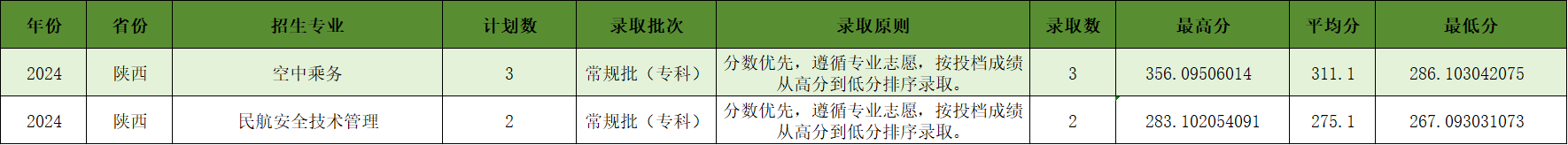 | 年份 | 省份 | 招生专业 | 计划数 | 录取批次 | 录取原则 | 录取数 | 最高分 | 平均分 | 最低分 |
|---|---|---|---|---|---|---|---|---|---|
| 2024 | 陕西 | 空中乘务 | 3 | 常规批（专科） | 分数优先，遵循专业志愿，按投档成绩从高分到低分排序录取。 | 3 | 356.09506014 | 311.1 | 286.103042075 |
| 2024 | 陕西 | 民航安全技术管理 | 2 | 常规批（专科） | 分数优先，遵循专业志愿，按投档成绩从高分到低分排序录取。 | 2 | 283.102054091 | 275.1 | 267.093031073 |